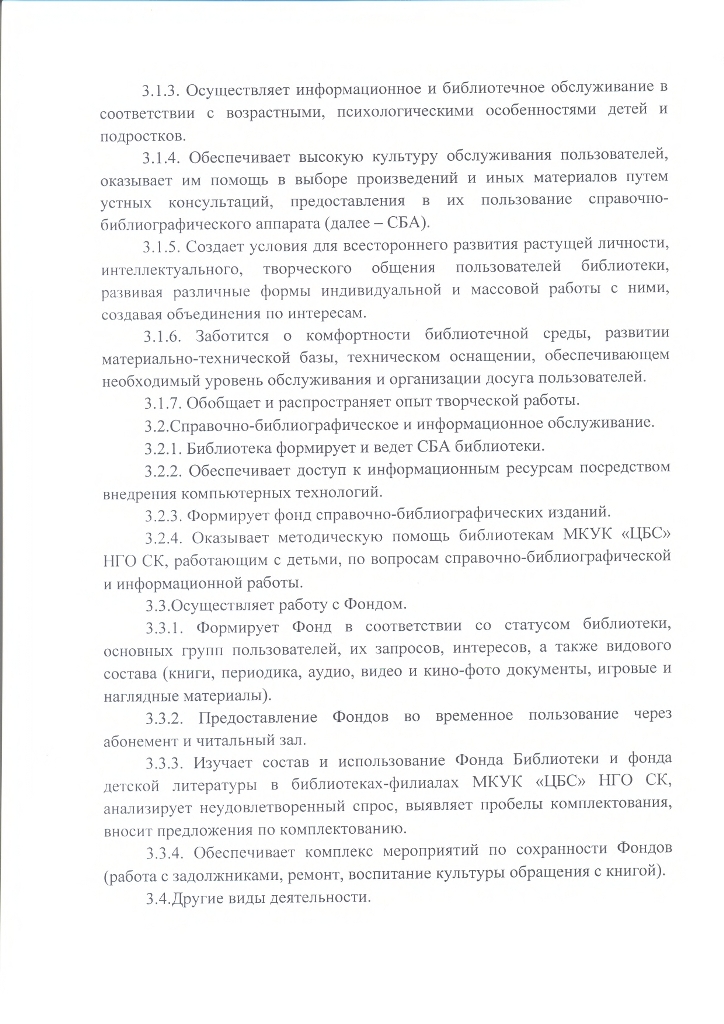 3.1.3. Осуществляет информационное и библиотечное обслуживание в соответствии с возрастными, психологическими особенностями детей и подростков.

3.1.4. Обеспечивает высокую культуру обслуживания пользователей, оказывает им помощь в выборе произведений и иных материалов путем устных консультаций, предоставления в их пользование справочно-библиографического аппарата (далее – СБА).

3.1.5. Создает условия для всестороннего развития растущей личности, интеллектуального, творческого общения пользователей библиотеки, развивая различные формы индивидуальной и массовой работы с ними, создавая объединения по интересам.

3.1.6. Заботится о комфортности библиотечной среды, развитии материально-технической базы, техническом оснащении, обеспечивающем необходимый уровень обслуживания и организации досуга пользователей.

3.1.7. Обобщает и распространяет опыт творческой работы.

3.2.Справочно-библиографическое и информационное обслуживание.

3.2.1. Библиотека формирует и ведет СБА библиотеки.

3.2.2. Обеспечивает доступ к информационным ресурсам посредством внедрения компьютерных технологий.

3.2.3. Формирует фонд справочно-библиографических изданий.

3.2.4. Оказывает методическую помощь библиотекам МКУК «ЦБС» НГО СК, работающим с детьми, по вопросам справочно-библиографической и информационной работы.

3.3.Осуществляет работу с Фондом.

3.3.1. Формирует Фонд в соответствии со статусом библиотеки, основных групп пользователей, их запросов, интересов, а также видового состава (книги, периодика, аудио, видео и кино-фото документы, игровые и наглядные материалы).

3.3.2. Предоставление Фондов во временное пользование через абонемент и читальный зал.

3.3.3. Изучает состав и использование Фонда Библиотеки и фонда детской литературы в библиотеках-филиалах МКУК «ЦБС» НГО СК, анализирует неудовлетворенный спрос, выявляет пробелы комплектования, вносит предложения по комплектованию.

3.3.4. Обеспечивает комплекс мероприятий по сохранности Фондов (работа с задолжниками, ремонт, воспитание культуры обращения с книгой).

3.4.Другие виды деятельности.